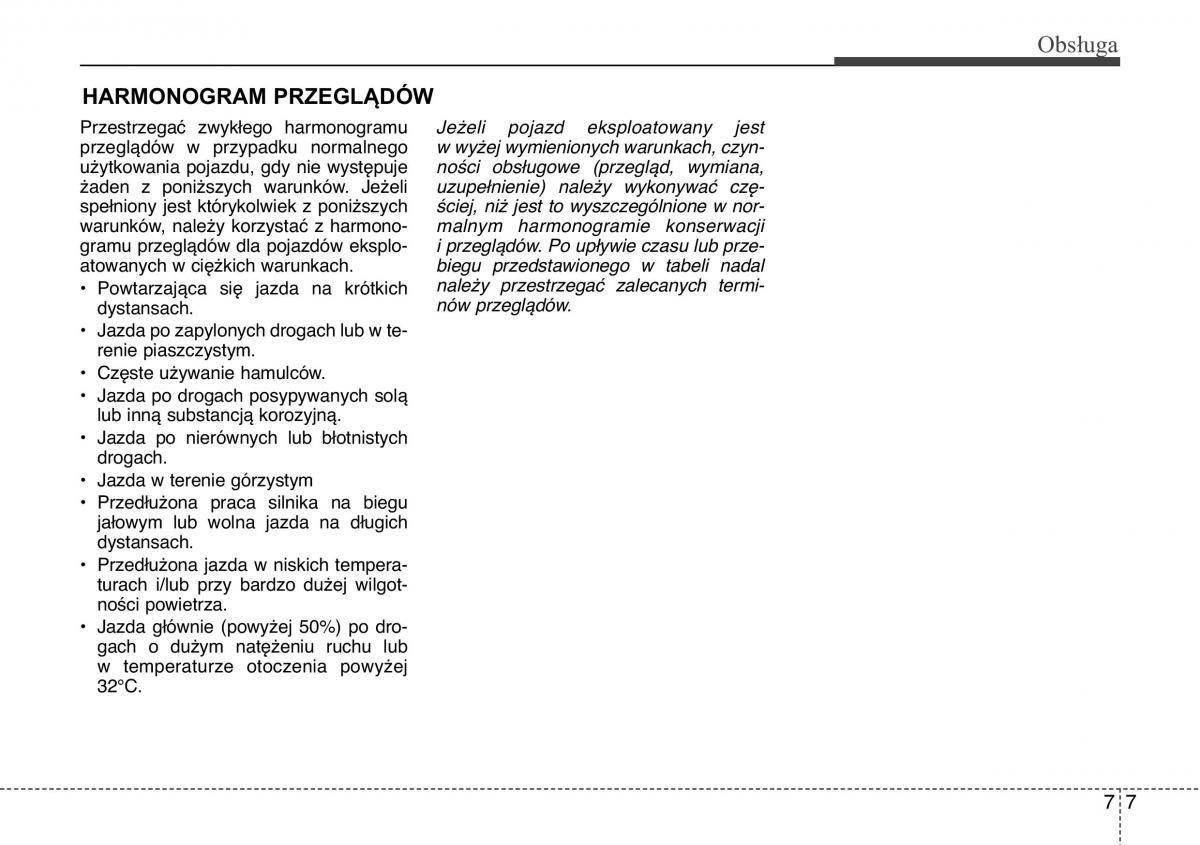 Obsługa

HARMONOGRAM PRZEGLĄDÓW

Przestrzegać zwykłego harmonogramu przeglądów w przypadku normalnego użytkowania pojazdu, gdy nie występuje żaden z poniższych warunków. Jeżeli spełniony jest którykolwiek z poniższych warunków, należy korzystać z harmonogramu przeglądów dla pojazdów eksploatowanych w ciężkich warunkach.

• Powtarzająca się jazda na krótkich dystansach.
• Jazda po zapylonych drogach lub w terenie piaszczystym.
• Częste używanie hamulców.
• Jazda po drogach posypywanych solą lub inną substancją korozyjną.
• Jazda po nierównych lub błotnistych drogach.
• Jazda w terenie górzystym
• Przedłużona praca silnika na biegu jałowym lub wolna jazda na długich dystansach.
• Przedłużona jazda w niskich temperaturach i/lub przy bardzo dużej wilgotności powietrza.
• Jazda głównie (powyżej 50%) po drogach o dużym natężeniu ruchu lub w temperaturze otoczenia powyżej 32°C.

Jeżeli pojazd eksploatowany jest w wyżej wymienionych warunkach, czynności obsługowe (przegląd, wymiana, uzupełnienie) należy wykonywać częściej, niż jest to wyszczególnione w normalnym harmonogramie konserwacji i przeglądów. Po upływie czasu lub przebiegu przedstawionego w tabeli nadal należy przestrzegać zalecanych terminów przeglądów.

7 7